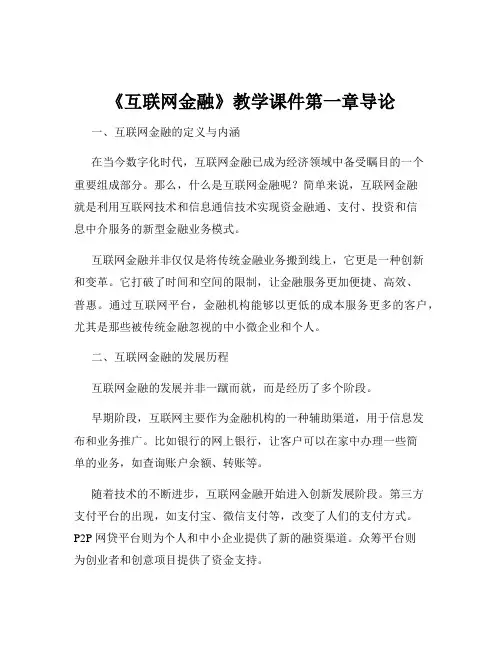 《互联网金融》教学课件第一章导论

一、互联网金融的定义与内涵

在当今数字化时代，互联网金融已成为经济领域中备受瞩目的一个重要组成部分。那么，什么是互联网金融呢？简单来说，互联网金融就是利用互联网技术和信息通信技术实现资金融通、支付、投资和信息中介服务的新型金融业务模式。

互联网金融并非仅仅是将传统金融业务搬到线上，它更是一种创新和变革。它打破了时间和空间的限制，让金融服务更加便捷、高效、普惠。通过互联网平台，金融机构能够以更低的成本服务更多的客户，尤其是那些被传统金融忽视的中小微企业和个人。

二、互联网金融的发展历程

互联网金融的发展并非一蹴而就，而是经历了多个阶段。

早期阶段，互联网主要作为金融机构的一种辅助渠道，用于信息发布和业务推广。比如银行的网上银行，让客户可以在家中办理一些简单的业务，如查询账户余额、转账等。

随着技术的不断进步，互联网金融开始进入创新发展阶段。第三方支付平台的出现，如支付宝、微信支付等，改变了人们的支付方式。P2P 网贷平台则为个人和中小企业提供了新的融资渠道。众筹平台则为创业者和创意项目提供了资金支持。